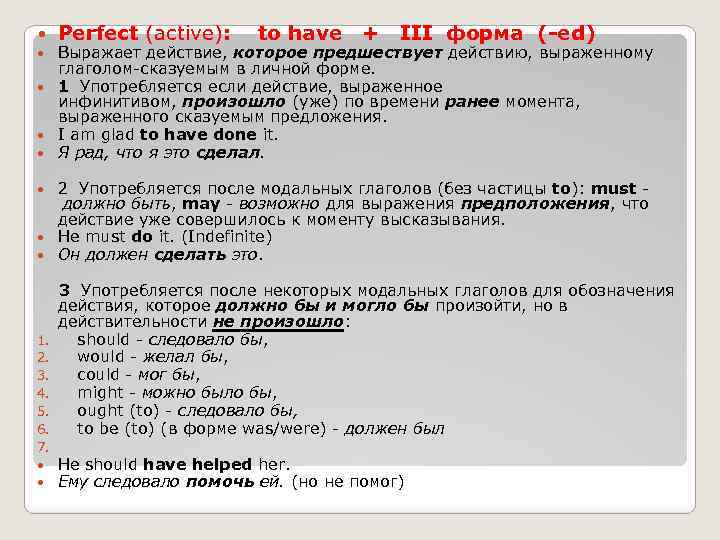 • Perfect (active): to have + III форма (-ed)

• Выражает действие, которое предшествует действию, выраженному глаголом-сказуемым в личной форме.

• 1 Употребляется если действие, выраженное инфинитивом, произошло (уже) по времени ранее момента, выраженного сказуемым предложения.

• I am glad to have done it.

• Я рад, что я это сделал.

• 2 Употребляется после модальных глаголов (без частицы to): must - должно быть, may - возможно для выражения предположения, что действие уже совершилось к моменту высказывания.

• He must do it. (Indefinite)

• Он должен сделать это.

3 Употребляется после некоторых модальных глаголов для обозначения действия, которое должно бы и могло бы произойти, но в действительности не произошло:

1. should - следовало бы,
2. would - желал бы,
3. could - мог бы,
4. might - можно было бы,
5. ought (to) - следовало бы,
6. to be (to) (в форме was/were) - должен был
7.

• He should have helped her.

• Ему следовало помочь ей. (но не помог)